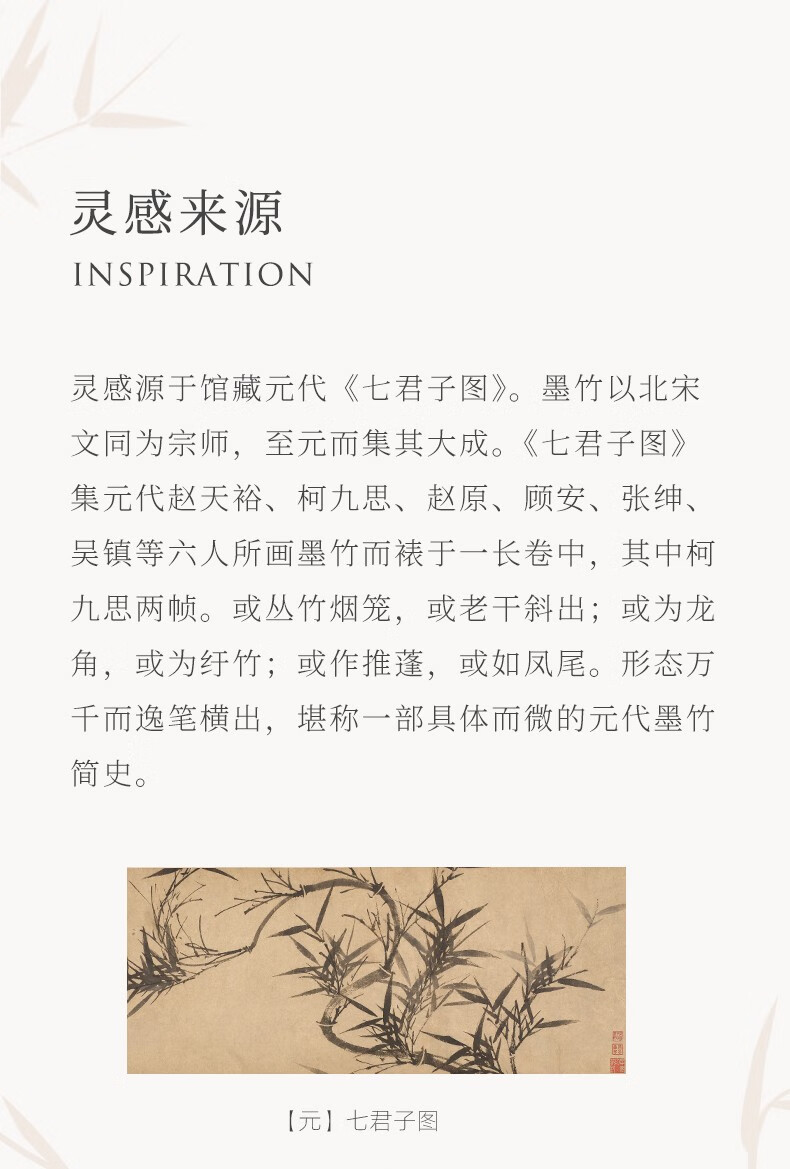 灵感来源
INSPIRATION

灵感源于馆藏元代《七君子图》。墨竹以北宋文同为宗师，至元而集其大成。《七君子图》集元代赵天裕、柯九思、赵原、顾安、张绅、吴镇等六人所画墨竹而裱于一长卷中，其中柯九思两帧。或丛竹烟笼，或老干斜出；或为龙角，或为纡竹；或作推蓬，或如凤尾。形态万千而逸笔横出，堪称一部具体而微的元代墨竹简史。

【元】七君子图